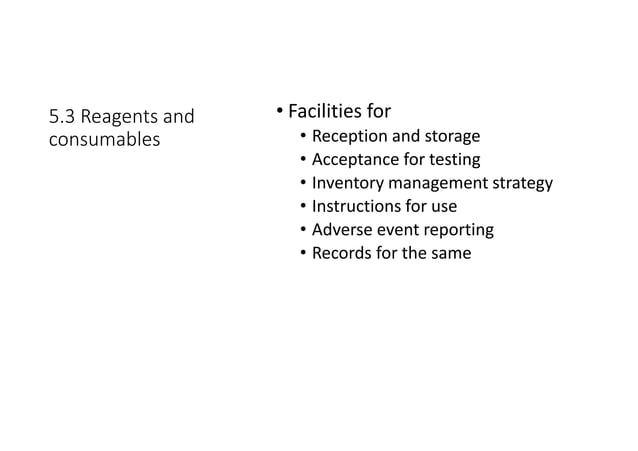 5.3 Reagents and consumables

• Facilities for
  • Reception and storage
  • Acceptance for testing
  • Inventory management strategy
  • Instructions for use
  • Adverse event reporting
  • Records for the same